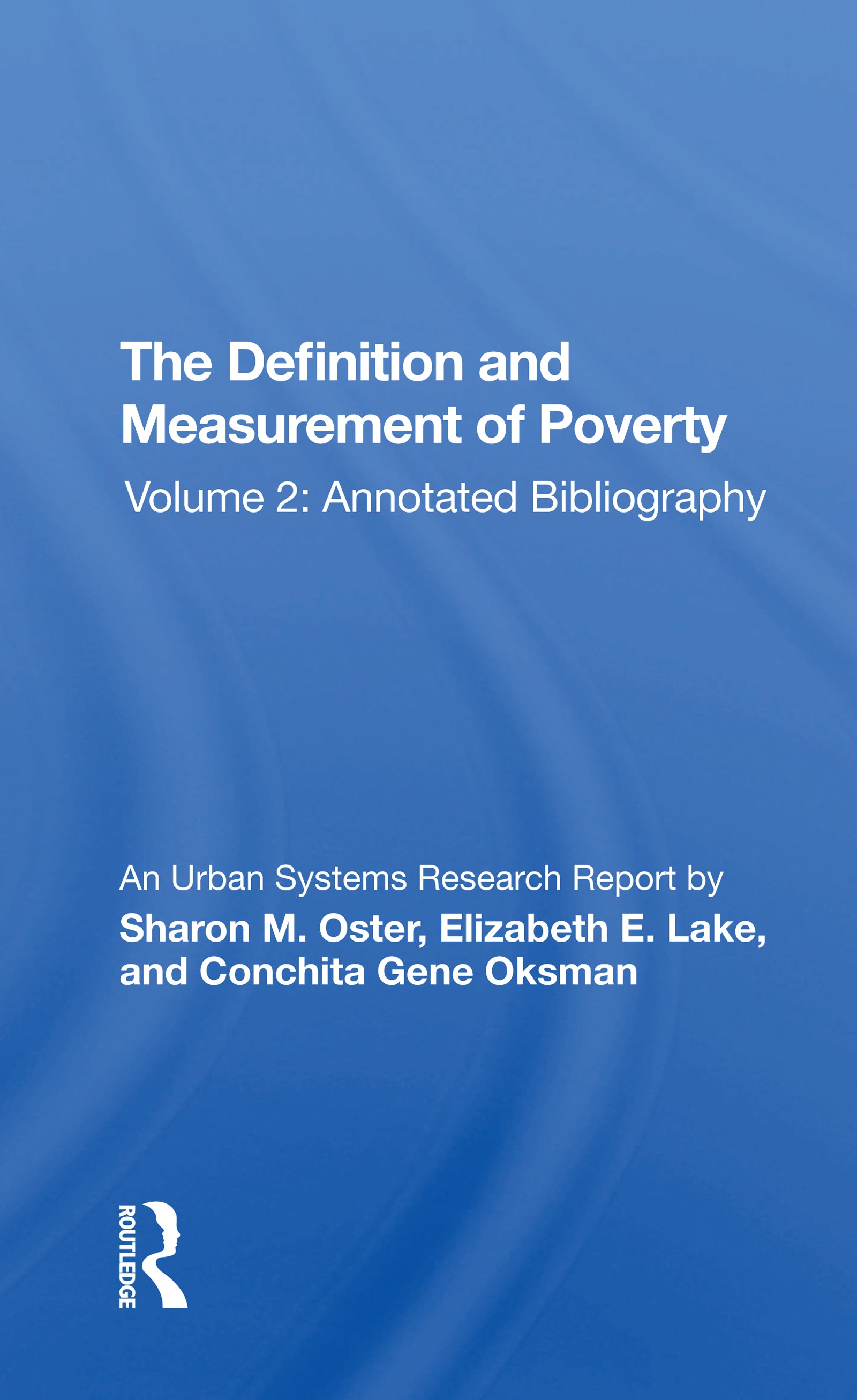 The Definition and Measurement of Poverty

Volume 2: Annotated Bibliography

An Urban Systems Research Report by

Sharon M. Oster, Elizabeth E. Lake, and Conchita Gene Oksman

ROUTLEDGE